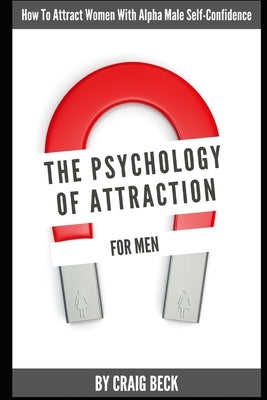 How To Attract Women With Alpha Male Self-Confidence

THE PSYCHOLOGY OF ATTRACTION

FOR MEN

BY CRAIG BECK